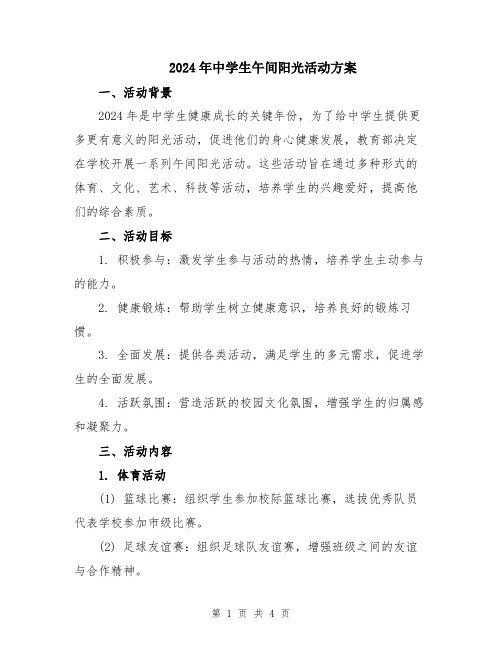 2024年中学生午间阳光活动方案

一、活动背景

2024年是中学生健康成长的关键年份，为了给中学生提供更多更有意义的阳光活动，促进他们的身心健康发展，教育部决定在学校开展一系列午间阳光活动。这些活动旨在通过多种形式的体育、文化、艺术、科技等活动，培养学生的兴趣爱好，提高他们的综合素质。

二、活动目标

1. 积极参与：激发学生参与活动的热情，培养学生主动参与的能力。

2. 健康锻炼：帮助学生树立健康意识，培养良好的锻炼习惯。

3. 全面发展：提供各类活动，满足学生的多元需求，促进学生的全面发展。

4. 活跃氛围：营造活跃的校园文化氛围，增强学生的归属感和凝聚力。

三、活动内容

1. 体育活动

(1) 篮球比赛：组织学生参加校际篮球比赛，选拔优秀队员代表学校参加市级比赛。

(2) 足球友谊赛：组织足球队友谊赛，增强班级之间的友谊与合作精神。

第 1 页 共 4 页